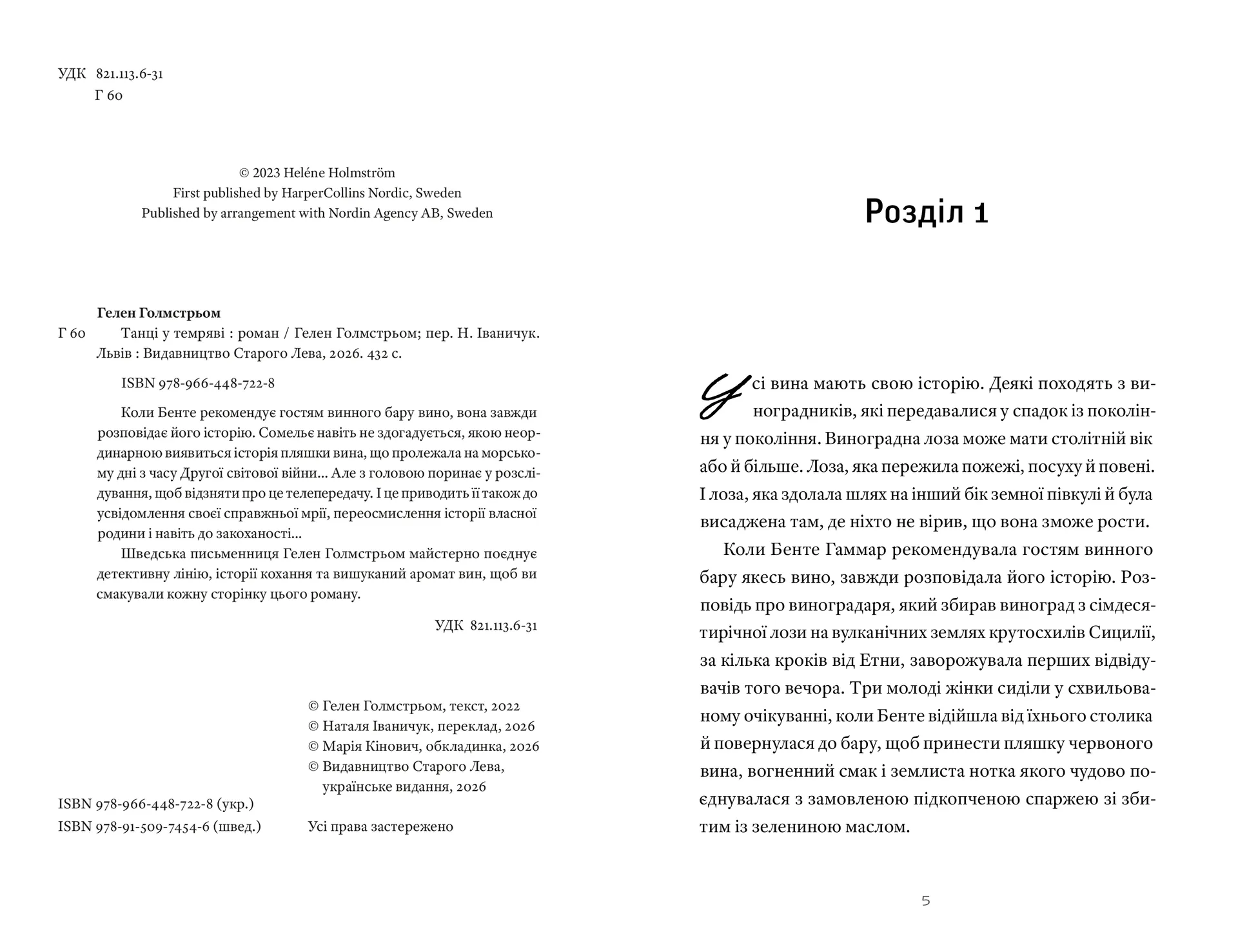 УДК 821.113.6-31
Г 60

© 2023 Heléne Holmström
First published by HarperCollins Nordic, Sweden
Published by arrangement with Nordin Agency AB, Sweden

Гелен Голмстрьом
Г 60 Танці у темряві : роман / Гелен Голмстрьом; пер. Н. Іваничук. Львів : Видавництво Старого Лева, 2026. 432 с.

ISBN 978-966-448-722-8

Коли Бенте рекомендує гостям винного бару вино, вона завжди розповідає його історію. Сомельє навіть не здогадується, якою неординарною виявиться історія пляшки вина, що пролежала на морському дні з часу Другої світової війни... Але з головою поринає у розслідування, щоб відзняти про це телепередачу. І це приводить її також до усвідомлення своєї справжньої мрії, переосмислення історії власної родини і навіть до закоханості...

Шведська письменниця Гелен Голмстрьом майстерно поєднує детективну лінію, історії кохання та вишуканий аромат вин, щоб ви смакували кожну сторінку цього роману.

УДК 821.113.6-31

© Гелен Голмстрьом, текст, 2022
© Наталя Іваничук, переклад, 2026
© Марія Кінович, обкладинка, 2026
© Видавництво Старого Лева, українське видання, 2026

ISBN 978-966-448-722-8 (укр.)
ISBN 978-91-509-7454-6 (швед.)

Усі права застережено

Розділ 1

Усі вина мають свою історію. Деякі походять з виноградників, які передавалися у спадок із покоління у покоління. Виноградна лоза може мати столітній вік або й більше. Лоза, яка пережила пожежі, посуху й повені. І лоза, яка здолала шлях на інший бік земної півкулі й була висаджена там, де ніхто не вірив, що вона зможе рости.

Коли Бенте Гаммар рекомендувала гостям винного бару якесь вино, завжди розповідала його історію. Розповідь про виноградаря, який збирав виноград з сімдесятирічної лози на вулканічних землях крутосхилів Сицилії, за кілька кроків від Етни, заворожувала перших відвідувачів того вечора. Три молоді жінки сиділи у схвильованому очікуванні, коли Бенте відійшла від їхнього столика й повернулася до бару, щоб принести пляшку червоного вина, вогненний смак і землиста нотка якого чудово поєднувалася з замовленою підкопченою спаржею зі збитим із зелениною маслом.

5